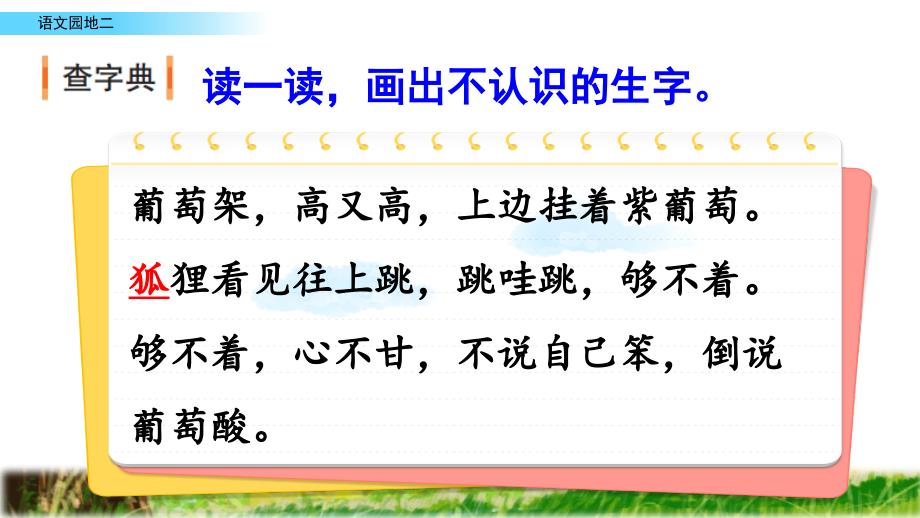 语文园地二

查字典

读一读，画出不认识的生字。

葡萄架，高又高，上边挂着紫葡萄。狐狸看见往上跳，跳哇跳，够不着。够不着，心不甘，不说自己笨，倒说葡萄酸。